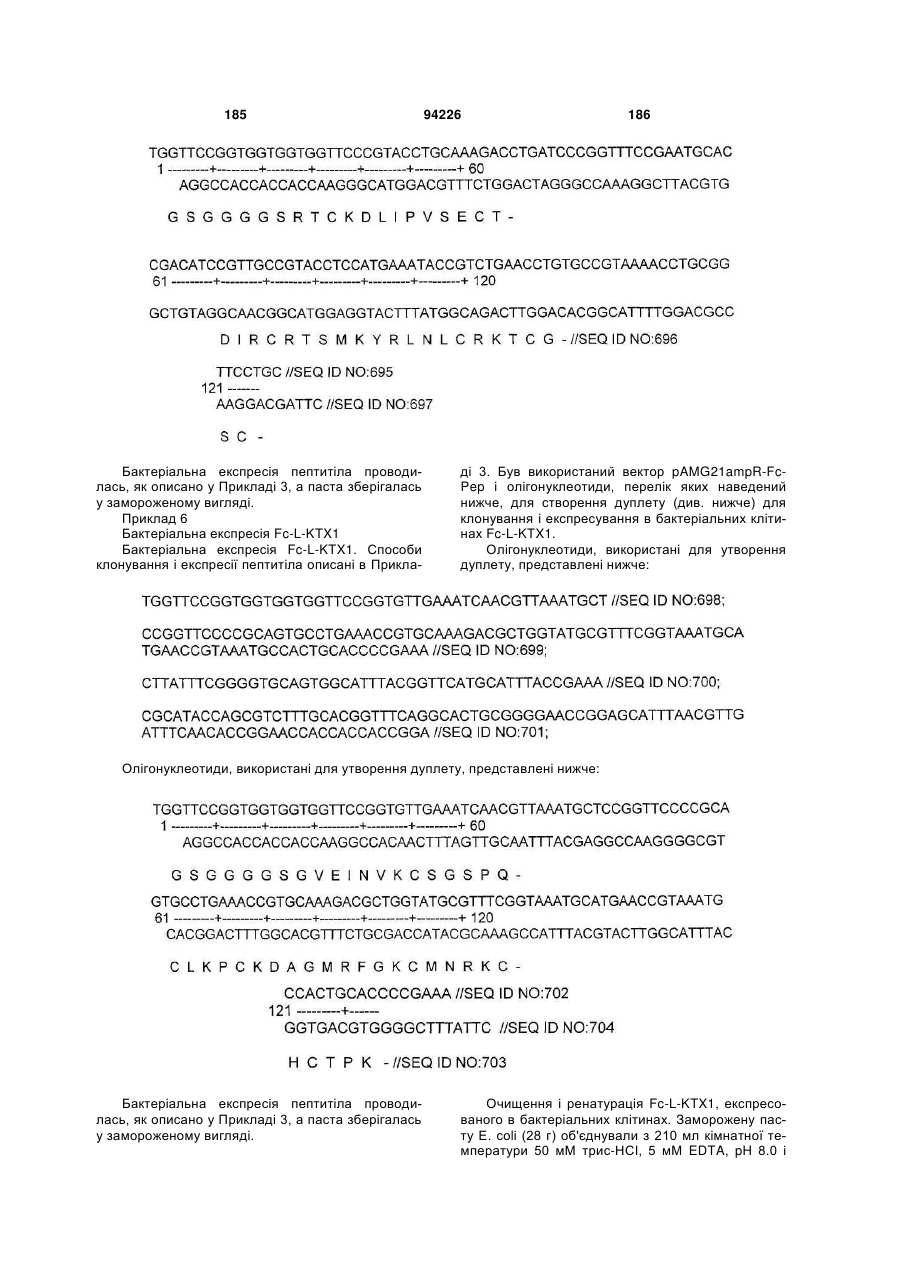 185 94226 186

TGGTTCCGGTGGTGGTGGTTCCCGTACCTGCAAAGACCTGATCCCGGTTTCCGAATGCAC
1 ---------+---------+---------+---------+---------+---------+ 60
AGGCCACCACCACCAAGGGCATGGACGTTTCTGGACTAGGGCCAAAGGCTTACGTG

G S G G G G S R T C K D L I P V S E C T -

CGACATCCGTTGCCGTACCTCCATGAAATACCGTCTGAACCTGTGCCGTAAAACCTGCGG
61 ---------+---------+---------+---------+---------+---------+ 120
GCTGTAGGCAACGGCATGGAGGTACTTTATGGCAGACTTGGACACGGCATTTTGGACGCC

D I R C R T S M K Y R L N L C R K T C G - //SEQ ID NO:696

TTCCTGC //SEQ ID NO:695
121 -------
AAGGACGATTC //SEQ ID NO:697

S C -

Бактеріальна експресія пептитіла проводилась, як описано у Прикладі 3, а паста зберігалась у замороженому вигляді.

Приклад 6

Бактеріальна експресія Fc-L-KTX1

Бактеріальна експресія Fc-L-KTX1. Способи клонування і експресії пептитіла описані в Прикладі 3. Був використаний вектор pAMG21ampR-Fc-Pep і олігонуклеотиди, перелік яких наведений нижче, для створення дуплету (див. нижче) для клонування і експресування в бактеріальних клітинах Fc-L-KTX1.

Олігонуклеотиди, використані для утворення дуплету, представлені нижче:

TGGTTCCGGTGGTGGTGGTTCCGGTGTTGAAATCAACGTTAAATGCT //SEQ ID NO:698;

CCGGTTCCCCGCAGTGCCTGAAACCGTGCAAAGACGCTGGTATGCGTTTCGGTAAATGCA TGAACCGTAAATGCCACTGCACCCCGAAA //SEQ ID NO:699;

CTTATTTCGGGGTGCAGTGGCATTTACGGTTCATGCATTTACCGAAA //SEQ ID NO:700;

CGCATACCAGCGTCTTTGCACGGTTTCAGGCACTGCGGGGAACCGGAGCATTTAACGTTG ATTTCAACACCGGAACCACCACCACCGGA //SEQ ID NO:701;

Олігонуклеотиди, використані для утворення дуплету, представлені нижче:

TGGTTCCGGTGGTGGTGGTTCCGGTGTTGAAATCAACGTTAAATGCTCCGGTTCCCCGCA
1 ---------+---------+---------+---------+---------+---------+ 60
AGGCCACCACCACCAAGGCCACAACTTTAGTTGCAATTTACGAGGCCAAGGGGCGT

G S G G G G S G V E I N V K C S G S P Q -

GTGCCTGAAACCGTGCAAAGACGCTGGTATGCGTTTCGGTAAATGCATGAACCGTAAATG
61 ---------+---------+---------+---------+---------+---------+ 120
CACGGACTTTGGCACGTTTCTGCGACCATACGCAAAGCCATTTACGTACTTGGCATTTAC

C L K P C K D A G M R F G K C M N R K C -

CCACTGCACCCCGAAA //SEQ ID NO:702
121 ---------+------
GGTGACGTGGGGCTTTATTC //SEQ ID NO:704

H C T P K - //SEQ ID NO:703

Бактеріальна експресія пептитіла проводилась, як описано у Прикладі 3, а паста зберігалась у замороженому вигляді.

Очищення і ренатурація Fc-L-KTX1, експресованого в бактеріальних клітинах. Заморожену пасту E. coli (28 г) об'єднували з 210 мл кімнатної температури 50 мМ трис-HCl, 5 мМ EDTA, pH 8.0 і